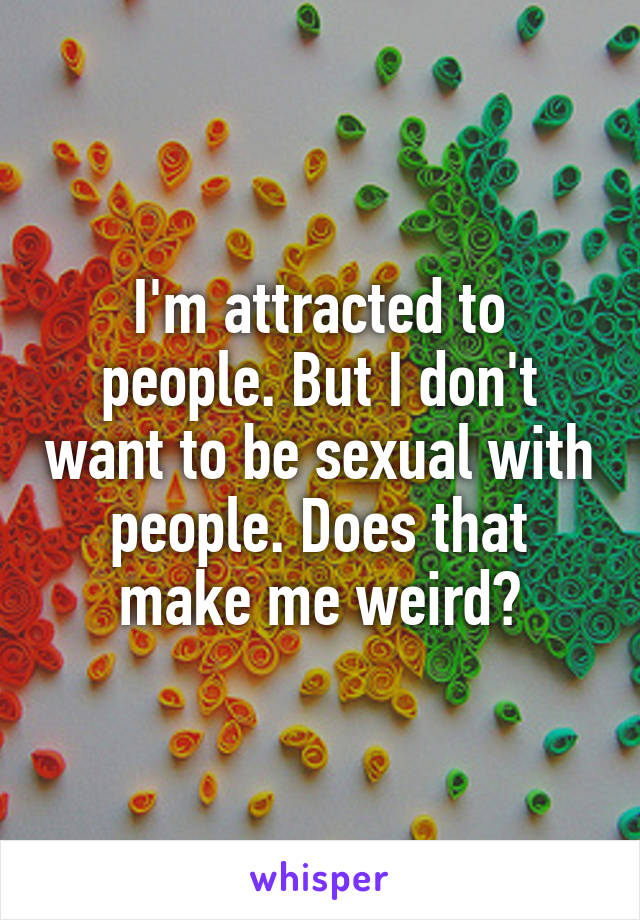 I'm attracted to people. But I don't want to be sexual with people. Does that make me weird?

whisper